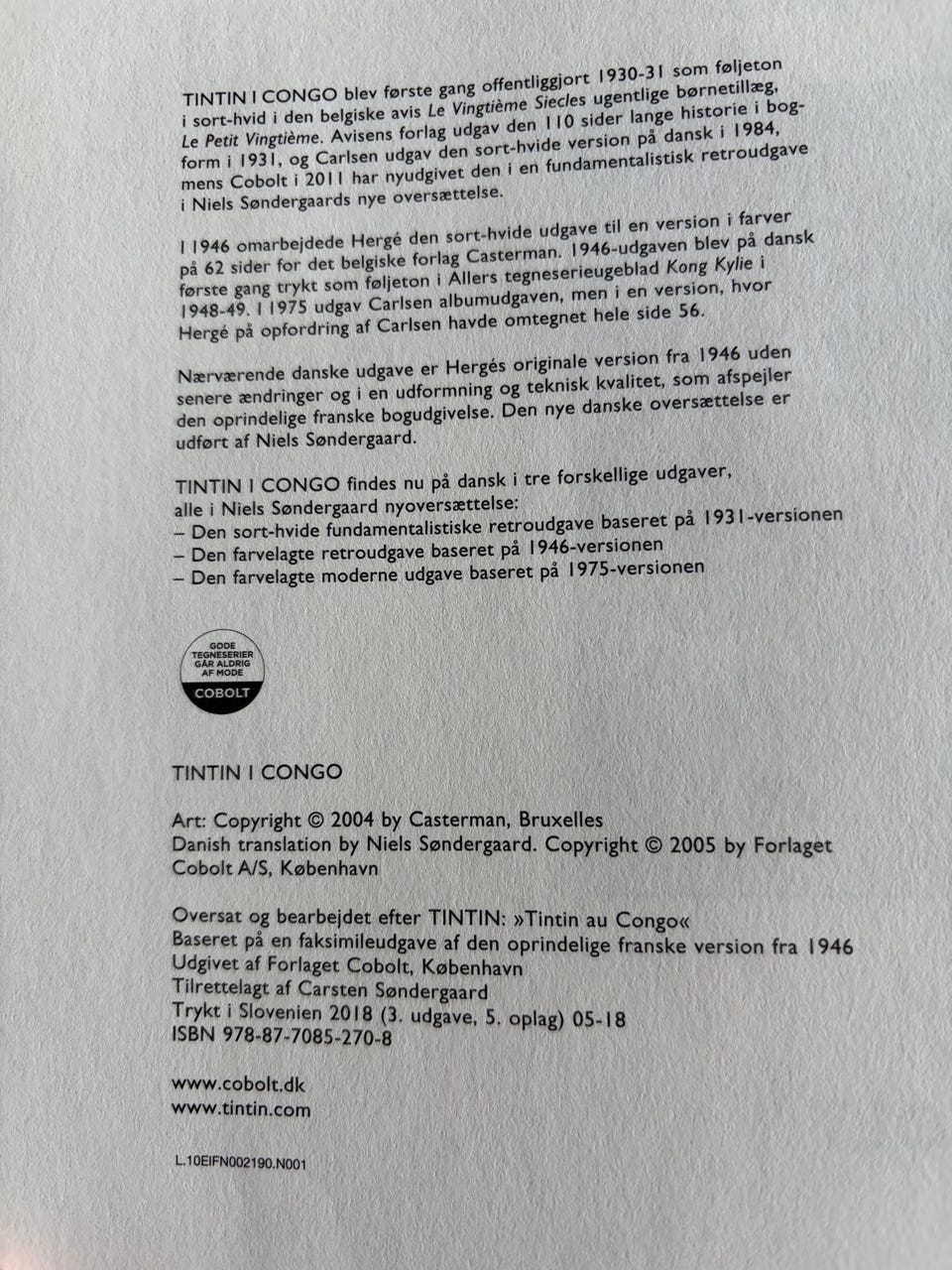 TINTIN I CONGO blev første gang offentliggjort 1930-31 som føljeton i sort-hvid i den belgiske avis Le Vingtième Siecles ugentlige børnetillæg, Le Petit Vingtième. Avisens forlag udgav den 110 sider lange historie i bogform i 1931, og Carlsen udgav den sort-hvide version på dansk i 1984, mens Cobolt i 2011 har nyudgivet den i en fundamentalistisk retroudgave i Niels Søndergaards nye oversættelse.

I 1946 omarbejdede Hergé den sort-hvide udgave til en version i farver på 62 sider for det belgiske forlag Casterman. 1946-udgaven blev på dansk første gang trykt som føljeton i Allers tegneserieugeblad Kong Kylie i 1948-49. I 1975 udgav Carlsen albumudgaven, men i en version, hvor Hergé på opfordring af Carlsen havde omtegnet hele side 56.

Nærværende danske udgave er Hergés originale version fra 1946 uden senere ændringer og i en udformning og teknisk kvalitet, som afspejler den oprindelige franske bogudgivelse. Den nye danske oversættelse er udført af Niels Søndergaard.

TINTIN I CONGO findes nu på dansk i tre forskellige udgaver, alle i Niels Søndergaard nyoversættelse:
– Den sort-hvide fundamentalistiske retroudgave baseret på 1931-versionen
– Den farvelagte retroudgave baseret på 1946-versionen
– Den farvelagte moderne udgave baseret på 1975-versionen

GODE TEGNESERIER GÅR ALDRIG AF MODE
COBOLT

TINTIN I CONGO

Art: Copyright © 2004 by Casterman, Bruxelles
Danish translation by Niels Søndergaard. Copyright © 2005 by Forlaget Cobolt A/S, København

Oversat og bearbejdet efter TINTIN: »Tintin au Congo«
Baseret på en faksimileudgave af den oprindelige franske version fra 1946
Udgivet af Forlaget Cobolt, København
Tilrettelagt af Carsten Søndergaard
Trykt i Slovenien 2018 (3. udgave, 5. oplag) 05-18
ISBN 978-87-7085-270-8

www.cobolt.dk
www.tintin.com

L.10EIFN002190.N001